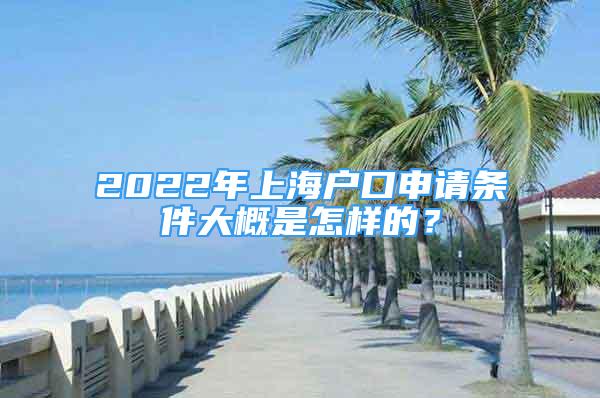 2022年上海户口申请条件大概是怎样的？